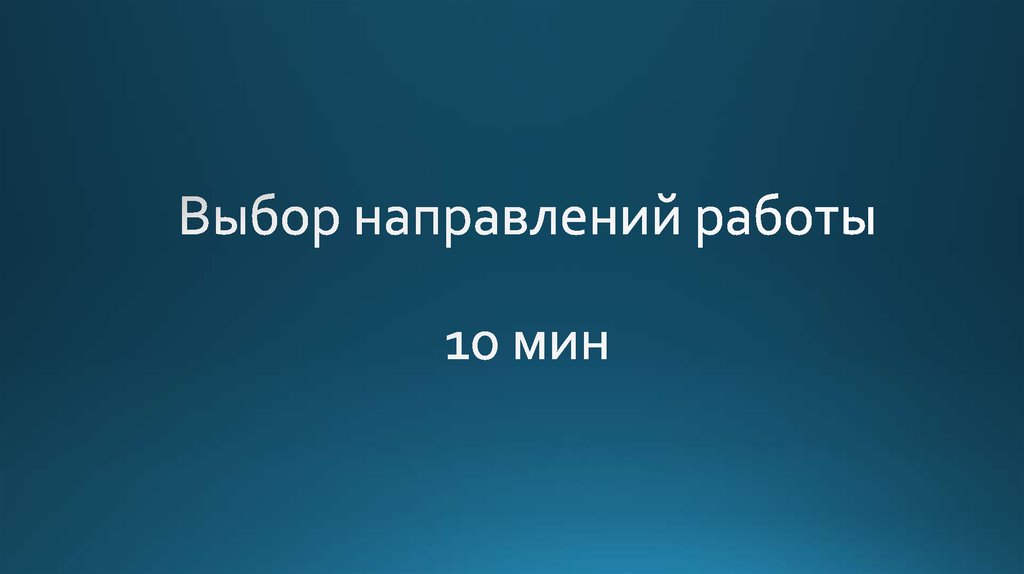 Выбор направлений работы

10 мин